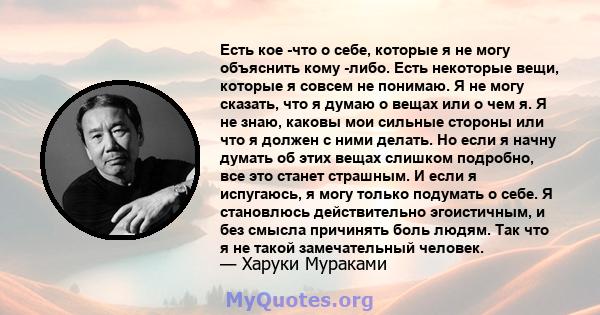 Есть кое -что о себе, которые я не могу объяснить кому -либо. Есть некоторые вещи, которые я совсем не понимаю. Я не могу сказать, что я думаю о вещах или о чем я. Я не знаю, каковы мои сильные стороны или что я должен с ними делать. Но если я начну думать об этих вещах слишком подробно, все это станет страшным. И если я испугаюсь, я могу только подумать о себе. Я становлюсь действительно эгоистичным, и без смысла причинять боль людям. Так что я не такой замечательный человек.
— Харуки Мураками

MyQuotes.org